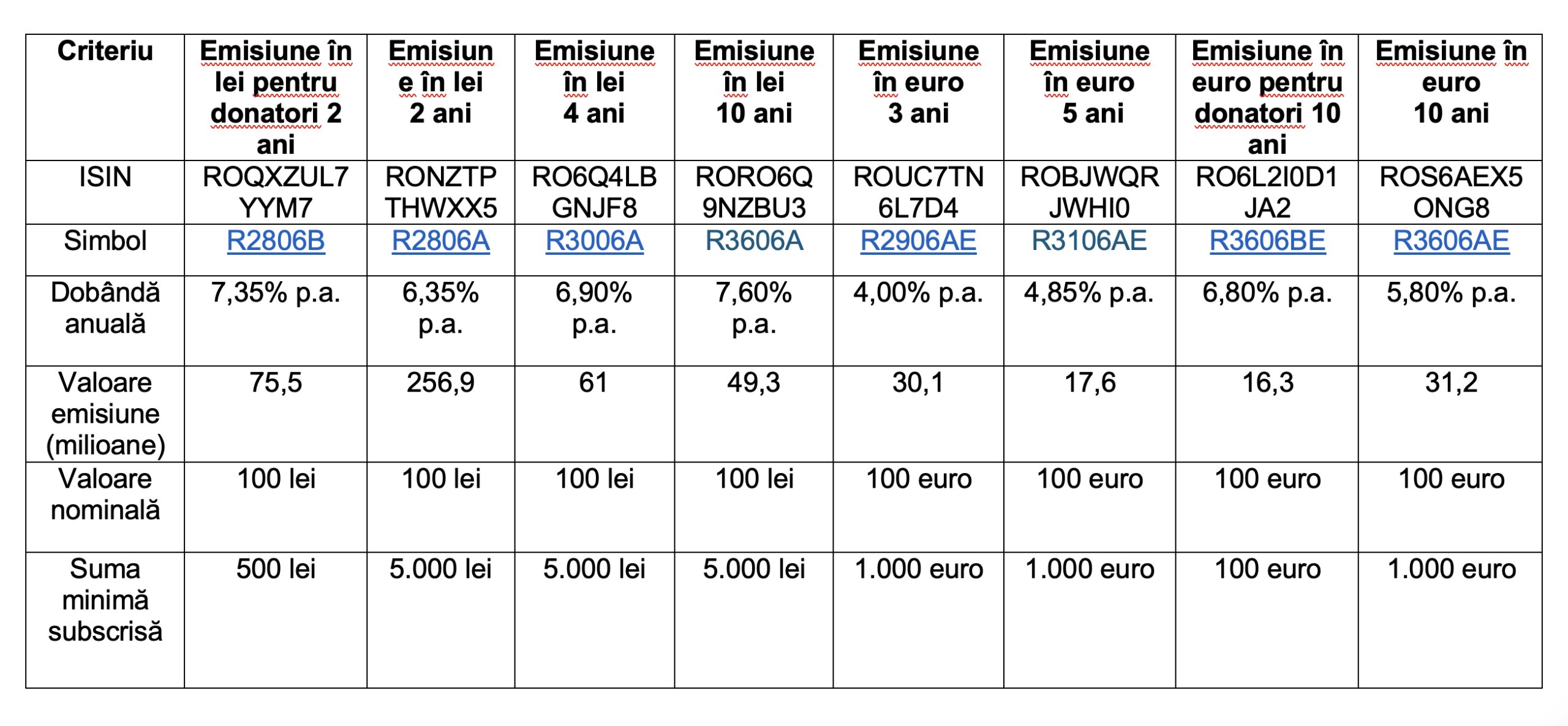 | Criteriu | Emisiune în lei pentru donatori 2 ani | Emisiune în lei 2 ani | Emisiune în lei 4 ani | Emisiune în lei 10 ani | Emisiune în euro 3 ani | Emisiune în euro 5 ani | Emisiune în euro pentru donatori 10 ani | Emisiune în euro 10 ani |
|---|---|---|---|---|---|---|---|---|
| ISIN | ROQXZUL7YYM7 | RONZTPTHWXX5 | RO6Q4LBGNJF8 | RORO6Q9NZBU3 | ROUC7TN6L7D4 | ROBJWQRJWHI0 | RO6L2I0D1JA2 | ROS6AEX5ONG8 |
| Simbol | R2806B | R2806A | R3006A | R3606A | R2906AE | R3106AE | R3606BE | R3606AE |
| Dobândă anuală | 7,35% p.a. | 6,35% p.a. | 6,90% p.a. | 7,60% p.a. | 4,00% p.a. | 4,85% p.a. | 6,80% p.a. | 5,80% p.a. |
| Valoare emisiune (milioane) | 75,5 | 256,9 | 61 | 49,3 | 30,1 | 17,6 | 16,3 | 31,2 |
| Valoare nominală | 100 lei | 100 lei | 100 lei | 100 lei | 100 euro | 100 euro | 100 euro | 100 euro |
| Suma minimă subscrisă | 500 lei | 5.000 lei | 5.000 lei | 5.000 lei | 1.000 euro | 1.000 euro | 100 euro | 1.000 euro |